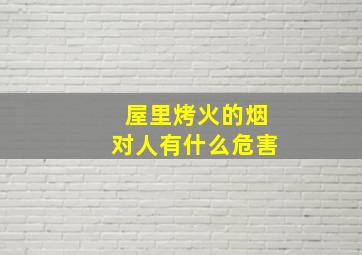 屋里烤火的烟
对人有什么危害